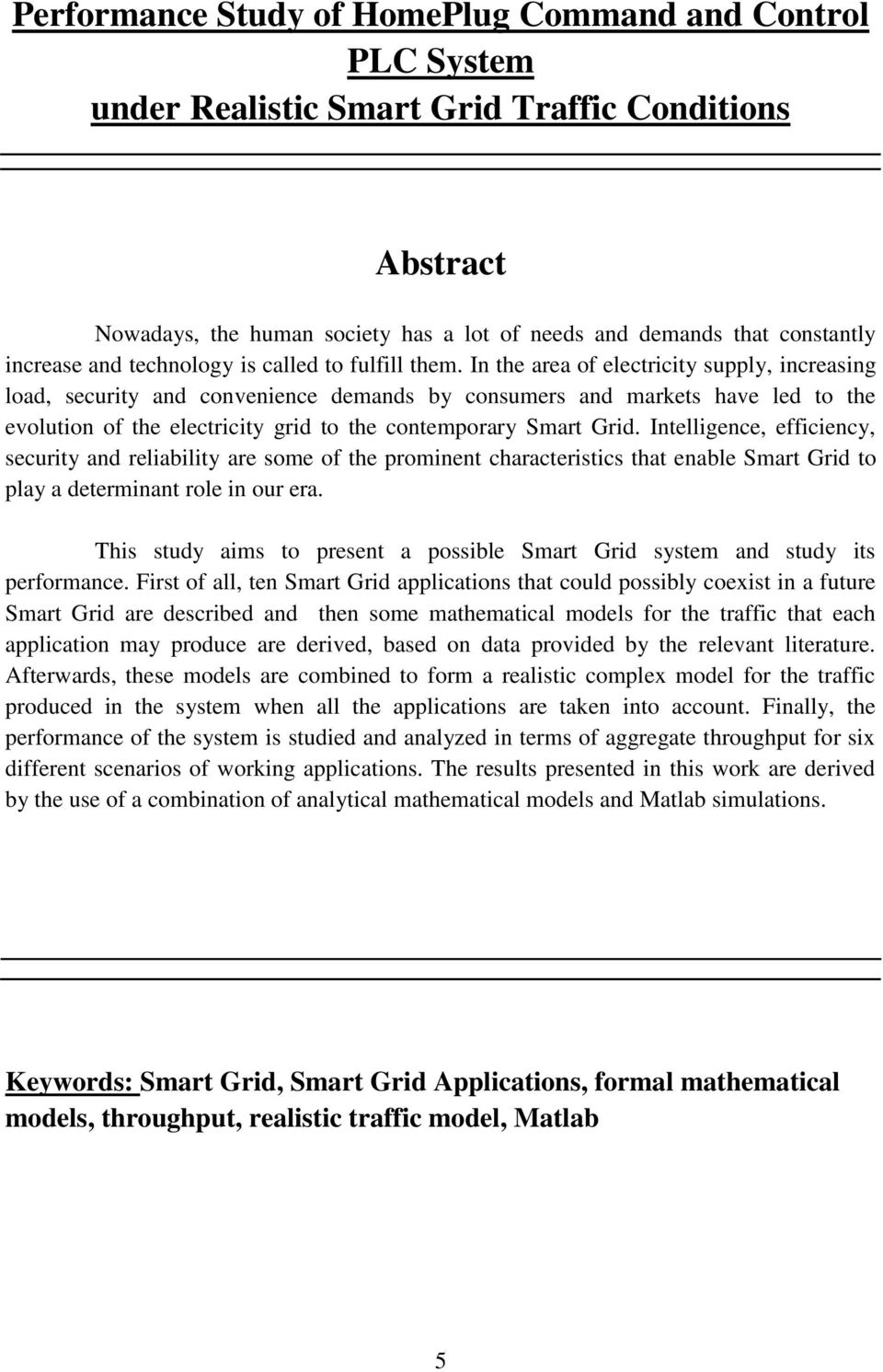 Performance Study of HomePlug Command and Control PLC System under Realistic Smart Grid Traffic Conditions

Abstract

Nowadays, the human society has a lot of needs and demands that constantly increase and technology is called to fulfill them. In the area of electricity supply, increasing load, security and convenience demands by consumers and markets have led to the evolution of the electricity grid to the contemporary Smart Grid. Intelligence, efficiency, security and reliability are some of the prominent characteristics that enable Smart Grid to play a determinant role in our era.

This study aims to present a possible Smart Grid system and study its performance. First of all, ten Smart Grid applications that could possibly coexist in a future Smart Grid are described and then some mathematical models for the traffic that each application may produce are derived, based on data provided by the relevant literature. Afterwards, these models are combined to form a realistic complex model for the traffic produced in the system when all the applications are taken into account. Finally, the performance of the system is studied and analyzed in terms of aggregate throughput for six different scenarios of working applications. The results presented in this work are derived by the use of a combination of analytical mathematical models and Matlab simulations.

Keywords: Smart Grid, Smart Grid Applications, formal mathematical models, throughput, realistic traffic model, Matlab

5